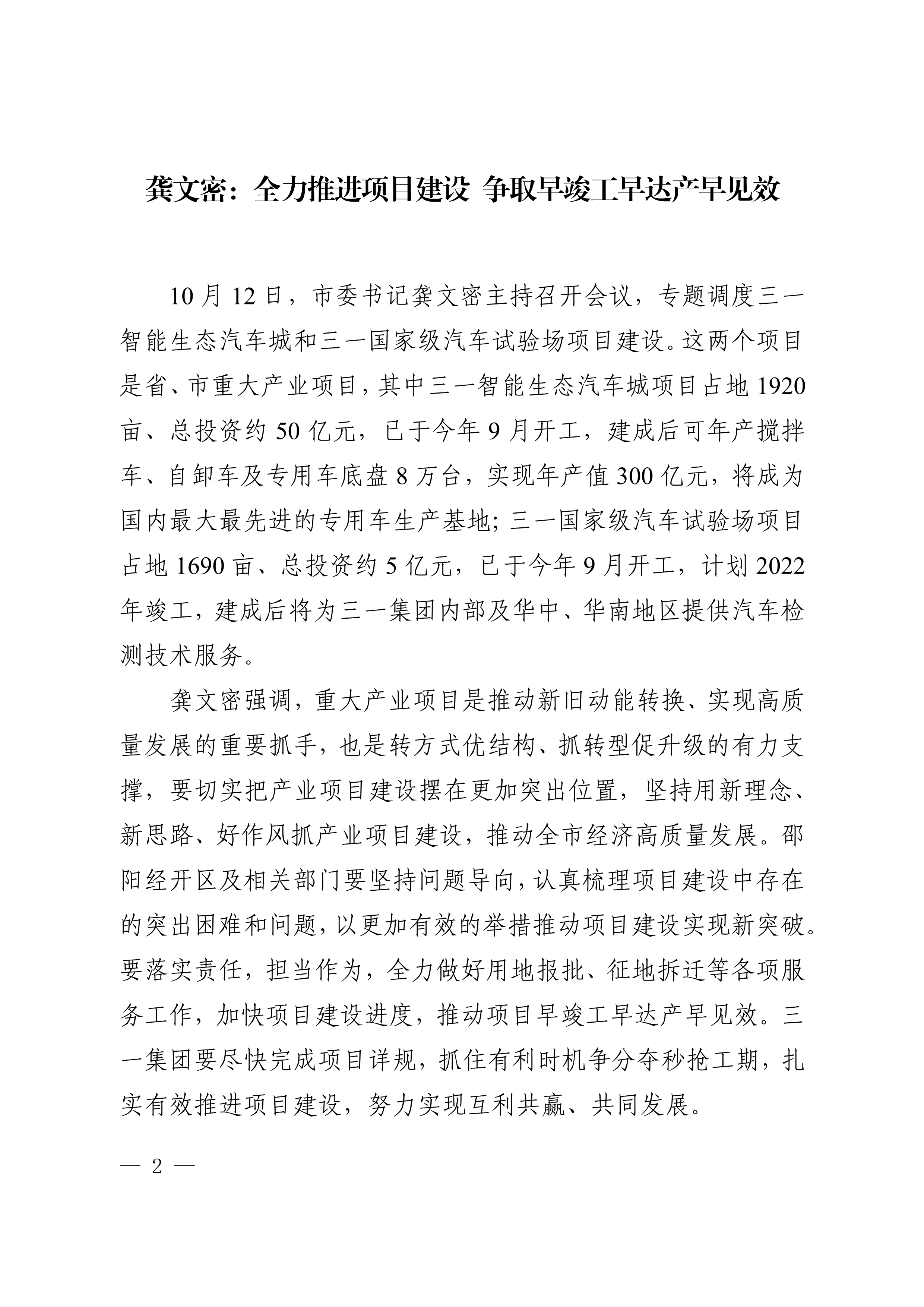 龚文密：全力推进项目建设 争取早竣工早达产早见效

10月12日，市委书记龚文密主持召开会议，专题调度三一智能生态汽车城和三一国家级汽车试验场项目建设。这两个项目是省、市重大产业项目，其中三一智能生态汽车城项目占地1920亩、总投资约50亿元，已于今年9月开工，建成后可年产搅拌车、自卸车及专用车底盘8万台，实现年产值300亿元，将成为国内最大最先进的专用车生产基地；三一国家级汽车试验场项目占地1690亩、总投资约5亿元，已于今年9月开工，计划2022年竣工，建成后将为三一集团内部及华中、华南地区提供汽车检测技术服务。

龚文密强调，重大产业项目是推动新旧动能转换、实现高质量发展的重要抓手，也是转方式优结构、抓转型促升级的有力支撑，要切实把产业项目建设摆在更加突出位置，坚持用新理念、新思路、好作风抓产业项目建设，推动全市经济高质量发展。邵阳经开区及相关部门要坚持问题导向，认真梳理项目建设中存在的突出困难和问题，以更加有效的举措推动项目建设实现新突破。要落实责任，担当作为，全力做好用地报批、征地拆迁等各项服务工作，加快项目建设进度，推动项目早竣工早达产早见效。三一集团要尽快完成项目详规，抓住有利时机争分夺秒抢工期，扎实有效推进项目建设，努力实现互利共赢、共同发展。

— 2 —